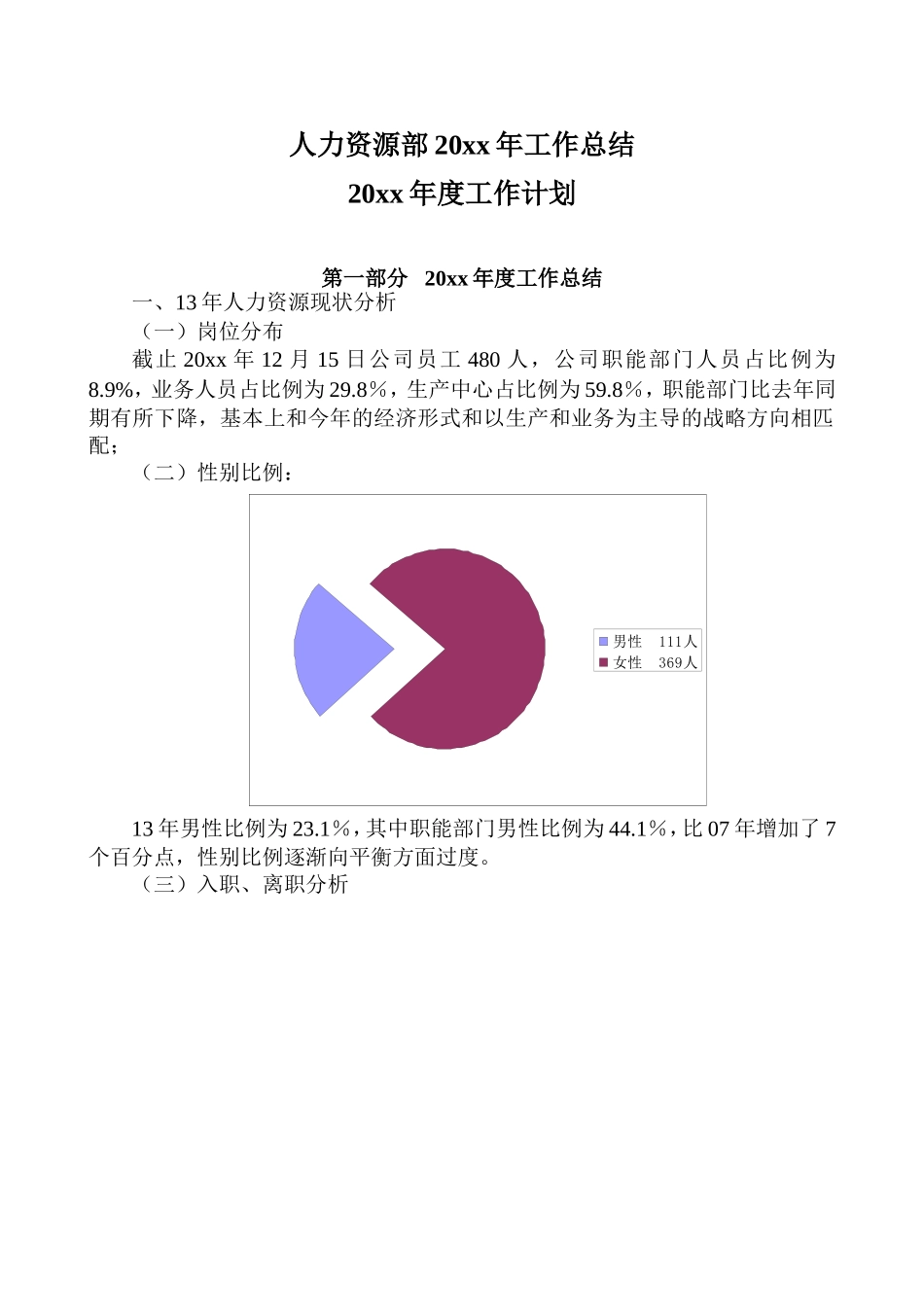 人力资源部 20xx 年工作总结

20xx 年度工作计划

第一部分 20xx 年度工作总结

一、13 年人力资源现状分析

（一）岗位分布

截止 20xx 年 12 月 15 日公司员工 480 人，公司职能部门人员占比例为 8.9%，业务人员占比例为 29.8%，生产中心占比例为 59.8%，职能部门比去年同期有所下降，基本上和今年的经济形式和以生产和业务为主导的战略方向相匹配；

（二）性别比例：

男性 111人
女性 369人

13 年男性比例为 23.1%，其中职能部门男性比例为 44.1%，比 07 年增加了 7 个百分点，性别比例逐渐向平衡方面过度。

（三）入职、离职分析